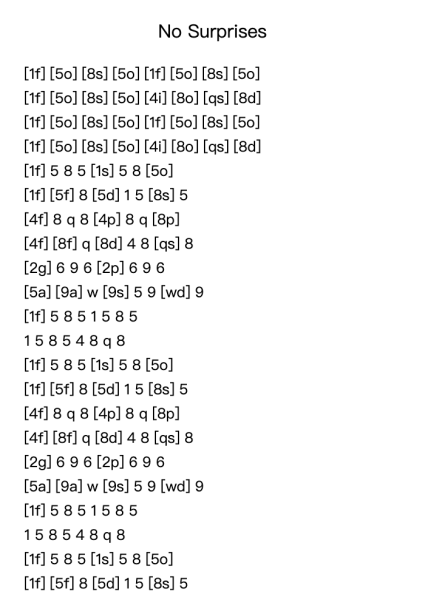 No Surprises

[1f] [5o] [8s] [5o] [1f] [5o] [8s] [5o]
[1f] [5o] [8s] [5o] [4i] [8o] [qs] [8d]
[1f] [5o] [8s] [5o] [1f] [5o] [8s] [5o]
[1f] [5o] [8s] [5o] [4i] [8o] [qs] [8d]
[1f] 5 8 5 [1s] 5 8 [5o]
[1f] [5f] 8 [5d] 1 5 [8s] 5
[4f] 8 q 8 [4p] 8 q [8p]
[4f] [8f] q [8d] 4 8 [qs] 8
[2g] 6 9 6 [2p] 6 9 6
[5a] [9a] w [9s] 5 9 [wd] 9
[1f] 5 8 5 1 5 8 5
1 5 8 5 4 8 q 8
[1f] 5 8 5 [1s] 5 8 [5o]
[1f] [5f] 8 [5d] 1 5 [8s] 5
[4f] 8 q 8 [4p] 8 q [8p]
[4f] [8f] q [8d] 4 8 [qs] 8
[2g] 6 9 6 [2p] 6 9 6
[5a] [9a] w [9s] 5 9 [wd] 9
[1f] 5 8 5 1 5 8 5
1 5 8 5 4 8 q 8
[1f] 5 8 5 [1s] 5 8 [5o]
[1f] [5f] 8 [5d] 1 5 [8s] 5